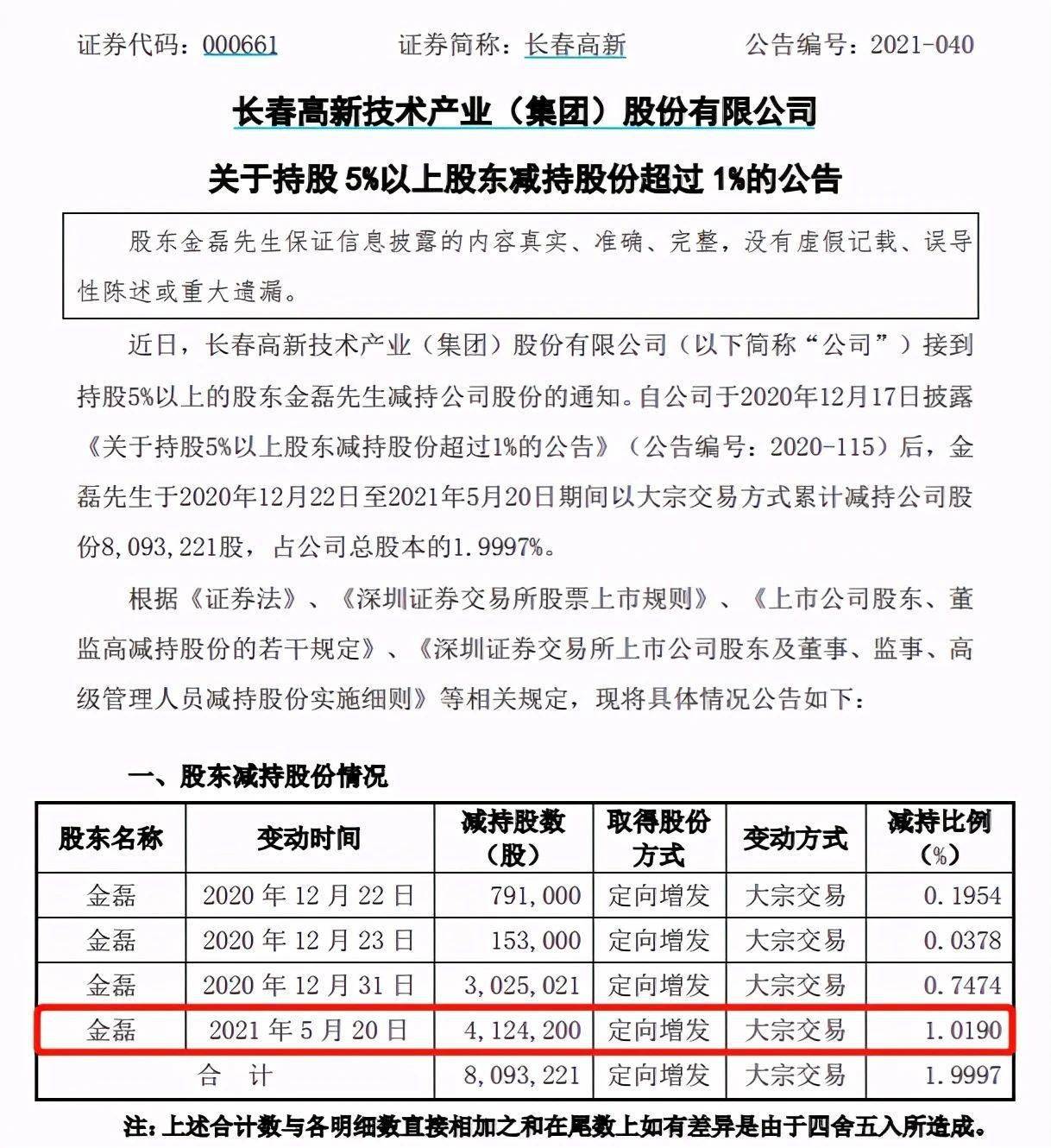 证券代码：000661　　证券简称：长春高新　　公告编号：2021-040

长春高新技术产业（集团）股份有限公司

关于持股 5%以上股东减持股份超过 1%的公告

股东金磊先生保证信息披露的内容真实、准确、完整，没有虚假记载、误导性陈述或重大遗漏。

近日，长春高新技术产业（集团）股份有限公司（以下简称“公司”）接到持股5%以上的股东金磊先生减持公司股份的通知。自公司于2020年12月17日披露《关于持股5%以上股东减持股份超过1%的公告》（公告编号：2020-115）后，金磊先生于2020年12月22日至2021年5月20日期间以大宗交易方式累计减持公司股份8,093,221股，占公司总股本的1.9997%。

根据《证券法》、《深圳证券交易所股票上市规则》、《上市公司股东、董监高减持股份的若干规定》、《深圳证券交易所上市公司股东及董事、监事、高级管理人员减持股份实施细则》等相关规定，现将具体情况公告如下：

一、股东减持股份情况

| 股东名称 | 变动时间 | 减持股数（股） | 取得股份方式 | 变动方式 | 减持比例（%） |
|---|---|---|---|---|---|
| 金磊 | 2020 年 12 月 22 日 | 791,000 | 定向增发 | 大宗交易 | 0.1954 |
| 金磊 | 2020 年 12 月 23 日 | 153,000 | 定向增发 | 大宗交易 | 0.0378 |
| 金磊 | 2020 年 12 月 31 日 | 3,025,021 | 定向增发 | 大宗交易 | 0.7474 |
| 金磊 | 2021 年 5 月 20 日 | 4,124,200 | 定向增发 | 大宗交易 | 1.0190 |
| 合　计 | | 8,093,221 | 定向增发 | 大宗交易 | 1.9997 |

注：上述合计数与各明细数直接相加之和在尾数上如有差异是由于四舍五入所造成。